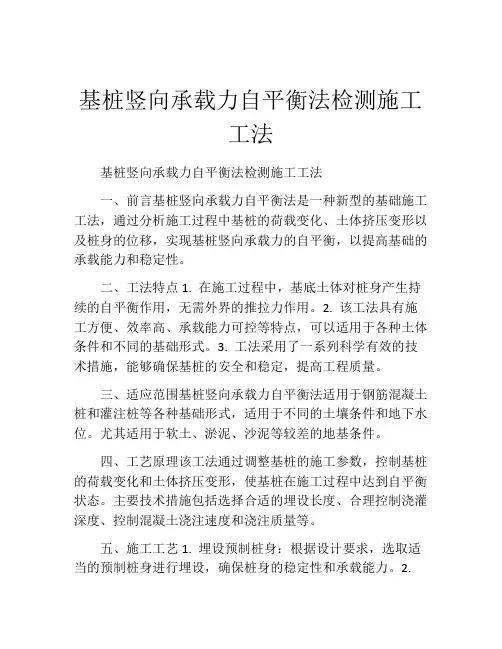 基桩竖向承载力自平衡法检测施工工法

基桩竖向承载力自平衡法检测施工工法

一、前言基桩竖向承载力自平衡法是一种新型的基础施工工法，通过分析施工过程中基桩的荷载变化、土体挤压变形以及桩身的位移，实现基桩竖向承载力的自平衡，以提高基础的承载能力和稳定性。

二、工法特点 1. 在施工过程中，基底土体对桩身产生持续的自平衡作用，无需外界的推拉力作用。2. 该工法具有施工方便、效率高、承载能力可控等特点，可以适用于各种土体条件和不同的基础形式。3. 工法采用了一系列科学有效的技术措施，能够确保基桩的安全和稳定，提高工程质量。

三、适应范围基桩竖向承载力自平衡法适用于钢筋混凝土桩和灌注桩等各种基础形式，适用于不同的土壤条件和地下水位。尤其适用于软土、淤泥、沙泥等较差的地基条件。

四、工艺原理该工法通过调整基桩的施工参数，控制基桩的荷载变化和土体挤压变形，使基桩在施工过程中达到自平衡状态。主要技术措施包括选择合适的埋设长度、合理控制浇灌深度、控制混凝土浇注速度和浇注质量等。

五、施工工艺 1. 埋设预制桩身：根据设计要求，选取适当的预制桩身进行埋设，确保桩身的稳定性和承载能力。2.